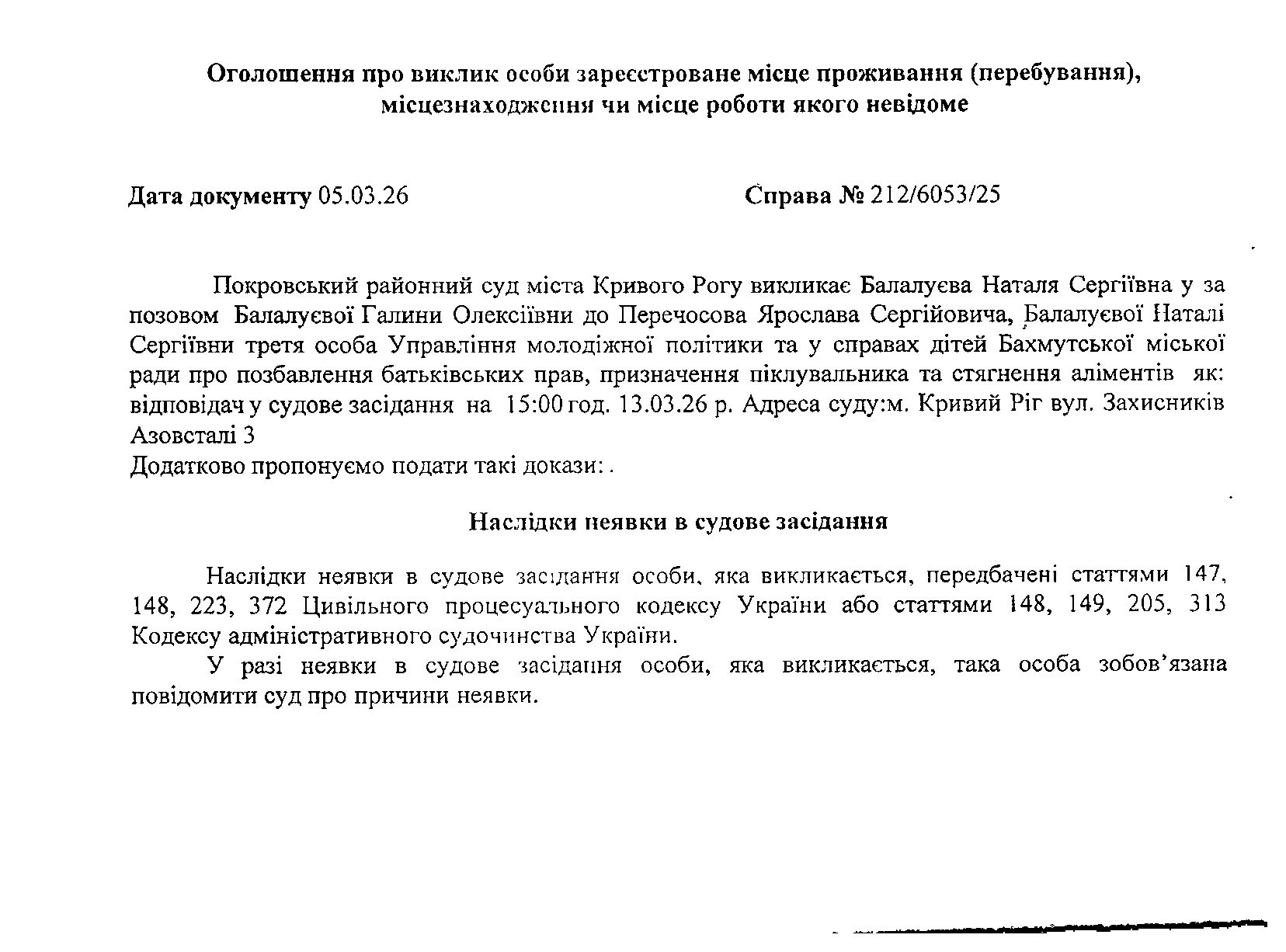 Оголошення про виклик особи зареєстроване місце проживання (перебування), місцезнаходження чи місце роботи якого невідоме

Дата документу 05.03.26

Справа № 212/6053/25

Покровський районний суд міста Кривого Рогу викликає Балалуєва Наталя Сергіївна у за позовом Балалуєвої Галини Олексіївни до Перечосова Ярослава Сергійовича, Балалуєвої Наталі Сергіївни третя особа Управління молодіжної політики та у справах дітей Бахмутської міської ради про позбавлення батьківських прав, призначення піклувальника та стягнення аліментів як: відповідач у судове засідання на 15:00 год. 13.03.26 р. Адреса суду:м. Кривий Ріг вул. Захисників Азовсталі 3
Додатково пропонуємо подати такі докази:.

Наслідки неявки в судове засідання

Наслідки неявки в судове засідання особи, яка викликається, передбачені статтями 147, 148, 223, 372 Цивільного процесуального кодексу України або статтями 148, 149, 205, 313 Кодексу адміністративного судочинства України.

У разі неявки в судове засідання особи, яка викликається, така особа зобов'язана повідомити суд про причини неявки.